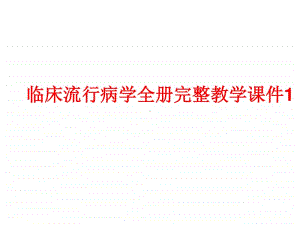 临床流行病学全册完整教学课件1